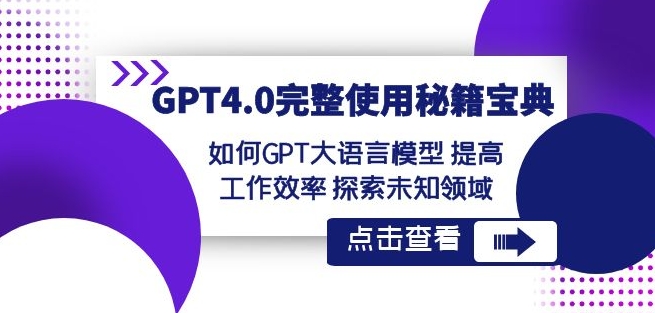 GPT4.0完整使用秘籍宝典

如何GPT大语言模型 提高工作效率 探索未知领域

点击查看